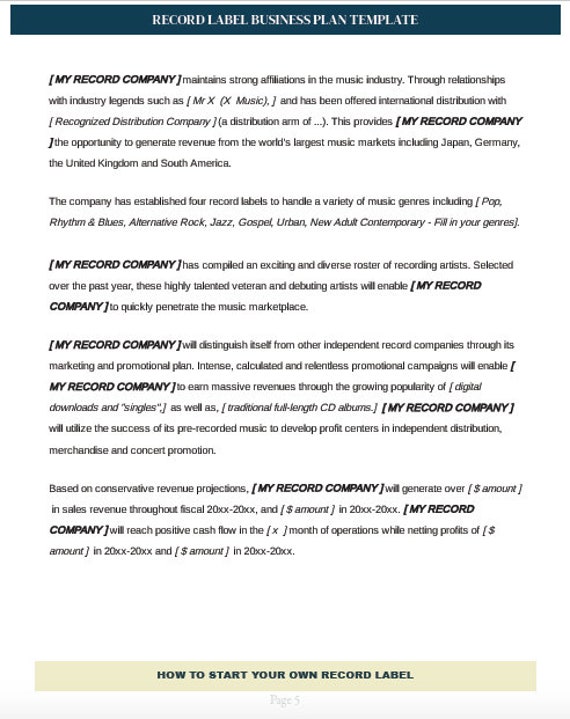 RECORD LABEL BUSINESS PLAN TEMPLATE

[ MY RECORD COMPANY ] maintains strong affiliations in the music industry. Through relationships with industry legends such as [ Mr X (X Music), ] and has been offered international distribution with [ Recognized Distribution Company ] (a distribution arm of ...). This provides [ MY RECORD COMPANY ] the opportunity to generate revenue from the world's largest music markets including Japan, Germany, the United Kingdom and South America.

The company has established four record labels to handle a variety of music genres including [ Pop, Rhythm & Blues, Alternative Rock, Jazz, Gospel, Urban, New Adult Contemporary - Fill in your genres].

[ MY RECORD COMPANY ] has compiled an exciting and diverse roster of recording artists. Selected over the past year, these highly talented veteran and debuting artists will enable [ MY RECORD COMPANY ] to quickly penetrate the music marketplace.

[ MY RECORD COMPANY ] will distinguish itself from other independent record companies through its marketing and promotional plan. Intense, calculated and relentless promotional campaigns will enable [ MY RECORD COMPANY ] to earn massive revenues through the growing popularity of [ digital downloads and "singles",] as well as, [ traditional full-length CD albums.] [ MY RECORD COMPANY ] will utilize the success of its pre-recorded music to develop profit centers in independent distribution, merchandise and concert promotion.

Based on conservative revenue projections, [ MY RECORD COMPANY ] will generate over [ $ amount ] in sales revenue throughout fiscal 20xx-20xx, and [ $ amount ] in 20xx-20xx. [ MY RECORD COMPANY ] will reach positive cash flow in the [ x ] month of operations while netting profits of [ $ amount ] in 20xx-20xx and [ $ amount ] in 20xx-20xx.

HOW TO START YOUR OWN RECORD LABEL

Page 5